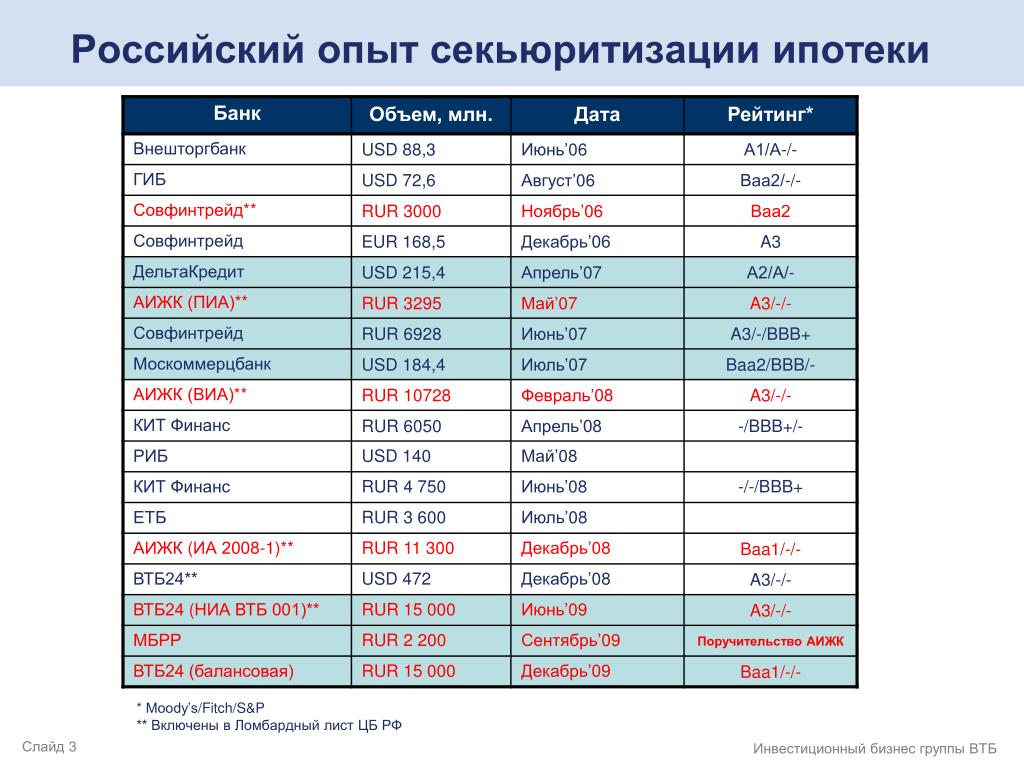 Российский опыт секьюритизации ипотеки

| Банк | Объем, млн. | Дата | Рейтинг* |
|---|---|---|---|
| Внешторгбанк | USD 88,3 | Июнь’06 | A1/A-/- |
| ГИБ | USD 72,6 | Август’06 | Baa2/-/- |
| Совфинтрейд** | RUR 3000 | Ноябрь’06 | Baa2 |
| Совфинтрейд | EUR 168,5 | Декабрь’06 | A3 |
| ДельтаКредит | USD 215,4 | Апрель’07 | A2/A/- |
| АИЖК (ПИА)** | RUR 3295 | Май’07 | A3/-/- |
| Совфинтрейд | RUR 6928 | Июнь’07 | A3/-/BBB+ |
| Москоммерцбанк | USD 184,4 | Июль’07 | Baa2/BBB/- |
| АИЖК (ВИА)** | RUR 10728 | Февраль’08 | A3/-/- |
| КИТ Финанс | RUR 6050 | Апрель’08 | -/BBB+/- |
| РИБ | USD 140 | Май’08 | |
| КИТ Финанс | RUR 4 750 | Июнь’08 | -/-/BBB+ |
| ЕТБ | RUR 3 600 | Июль’08 | |
| АИЖК (ИА 2008-1)** | RUR 11 300 | Декабрь’08 | Baa1/-/- |
| ВТБ24** | USD 472 | Декабрь’08 | A3/-/- |
| ВТБ24 (НИА ВТБ 001)** | RUR 15 000 | Июнь’09 | A3/-/- |
| МБРР | RUR 2 200 | Сентябрь’09 | Поручительство АИЖК |
| ВТБ24 (балансовая) | RUR 15 000 | Декабрь’09 | Baa1/-/- |

* Moody’s/Fitch/S&P
** Включены в Ломбардный лист ЦБ РФ

Слайд 3

Инвестиционный бизнес группы ВТБ